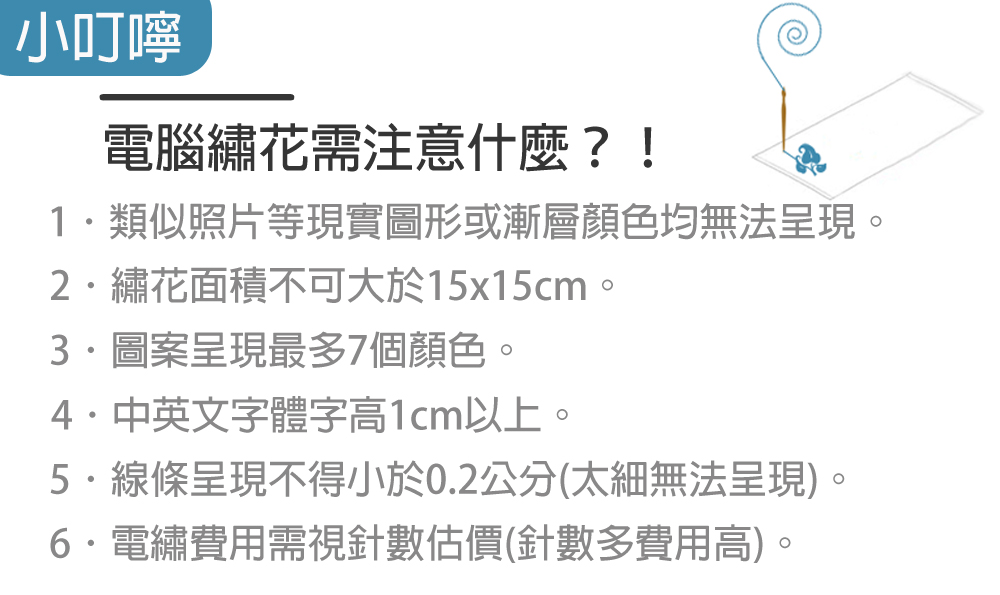 小叮嚀

電腦繡花需注意什麼？！

1．類似照片等現實圖形或漸層顏色均無法呈現。

2．繡花面積不可大於15x15cm。

3．圖案呈現最多7個顏色。

4．中英文字體字高1cm以上。

5．線條呈現不得小於0.2公分(太細無法呈現)。

6．電繡費用需視針數估價(針數多費用高)。